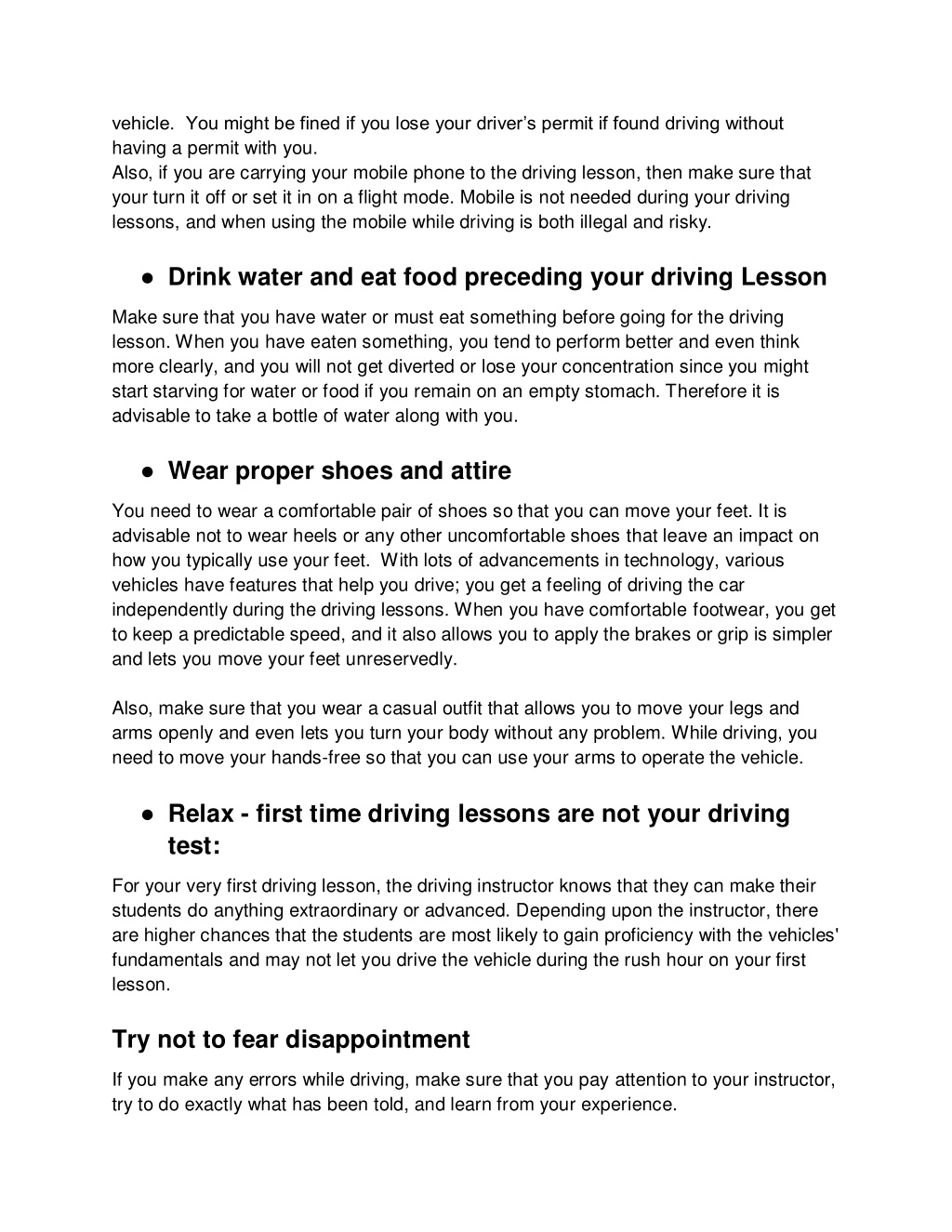 vehicle. You might be fined if you lose your driver's permit if found driving without having a permit with you.
Also, if you are carrying your mobile phone to the driving lesson, then make sure that your turn it off or set it in on a flight mode. Mobile is not needed during your driving lessons, and when using the mobile while driving is both illegal and risky.

● Drink water and eat food preceding your driving Lesson

Make sure that you have water or must eat something before going for the driving lesson. When you have eaten something, you tend to perform better and even think more clearly, and you will not get diverted or lose your concentration since you might start starving for water or food if you remain on an empty stomach. Therefore it is advisable to take a bottle of water along with you.

● Wear proper shoes and attire

You need to wear a comfortable pair of shoes so that you can move your feet. It is advisable not to wear heels or any other uncomfortable shoes that leave an impact on how you typically use your feet. With lots of advancements in technology, various vehicles have features that help you drive; you get a feeling of driving the car independently during the driving lessons. When you have comfortable footwear, you get to keep a predictable speed, and it also allows you to apply the brakes or grip is simpler and lets you move your feet unreservedly.

Also, make sure that you wear a casual outfit that allows you to move your legs and arms openly and even lets you turn your body without any problem. While driving, you need to move your hands-free so that you can use your arms to operate the vehicle.

● Relax - first time driving lessons are not your driving test:

For your very first driving lesson, the driving instructor knows that they can make their students do anything extraordinary or advanced. Depending upon the instructor, there are higher chances that the students are most likely to gain proficiency with the vehicles' fundamentals and may not let you drive the vehicle during the rush hour on your first lesson.

Try not to fear disappointment

If you make any errors while driving, make sure that you pay attention to your instructor, try to do exactly what has been told, and learn from your experience.